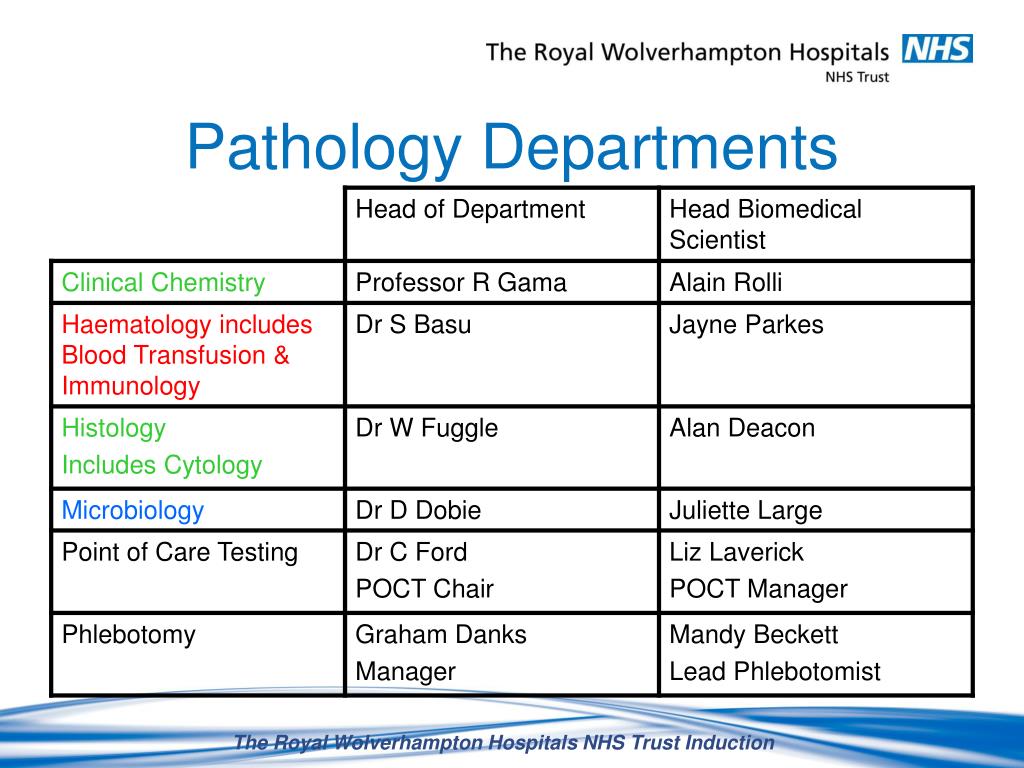 The Royal Wolverhampton Hospitals NHS
NHS Trust

Pathology Departments

| | Head of Department | Head Biomedical Scientist |
|---|---|---|
| Clinical Chemistry | Professor R Gama | Alain Rolli |
| Haematology includes Blood Transfusion & Immunology | Dr S Basu | Jayne Parkes |
| Histology Includes Cytology | Dr W Fuggle | Alan Deacon |
| Microbiology | Dr D Dobie | Juliette Large |
| Point of Care Testing | Dr C Ford POCT Chair | Liz Laverick POCT Manager |
| Phlebotomy | Graham Danks Manager | Mandy Beckett Lead Phlebotomist |

The Royal Wolverhampton Hospitals NHS Trust Induction